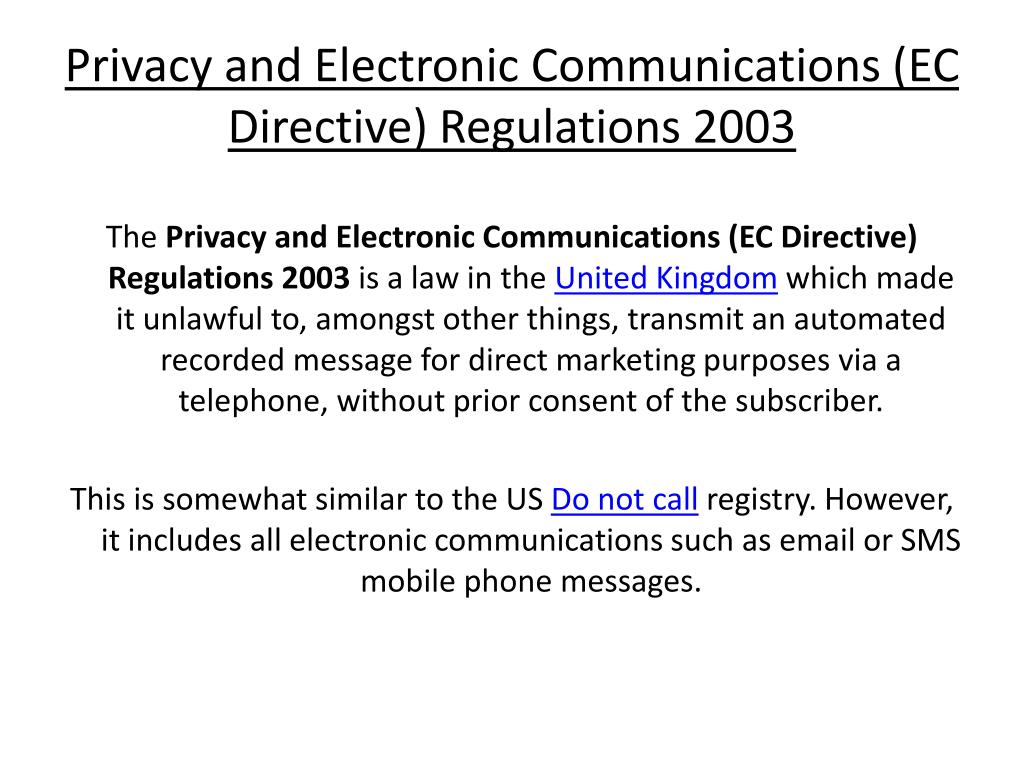 Privacy and Electronic Communications (EC Directive) Regulations 2003

The Privacy and Electronic Communications (EC Directive) Regulations 2003 is a law in the United Kingdom which made it unlawful to, amongst other things, transmit an automated recorded message for direct marketing purposes via a telephone, without prior consent of the subscriber.

This is somewhat similar to the US Do not call registry. However, it includes all electronic communications such as email or SMS mobile phone messages.